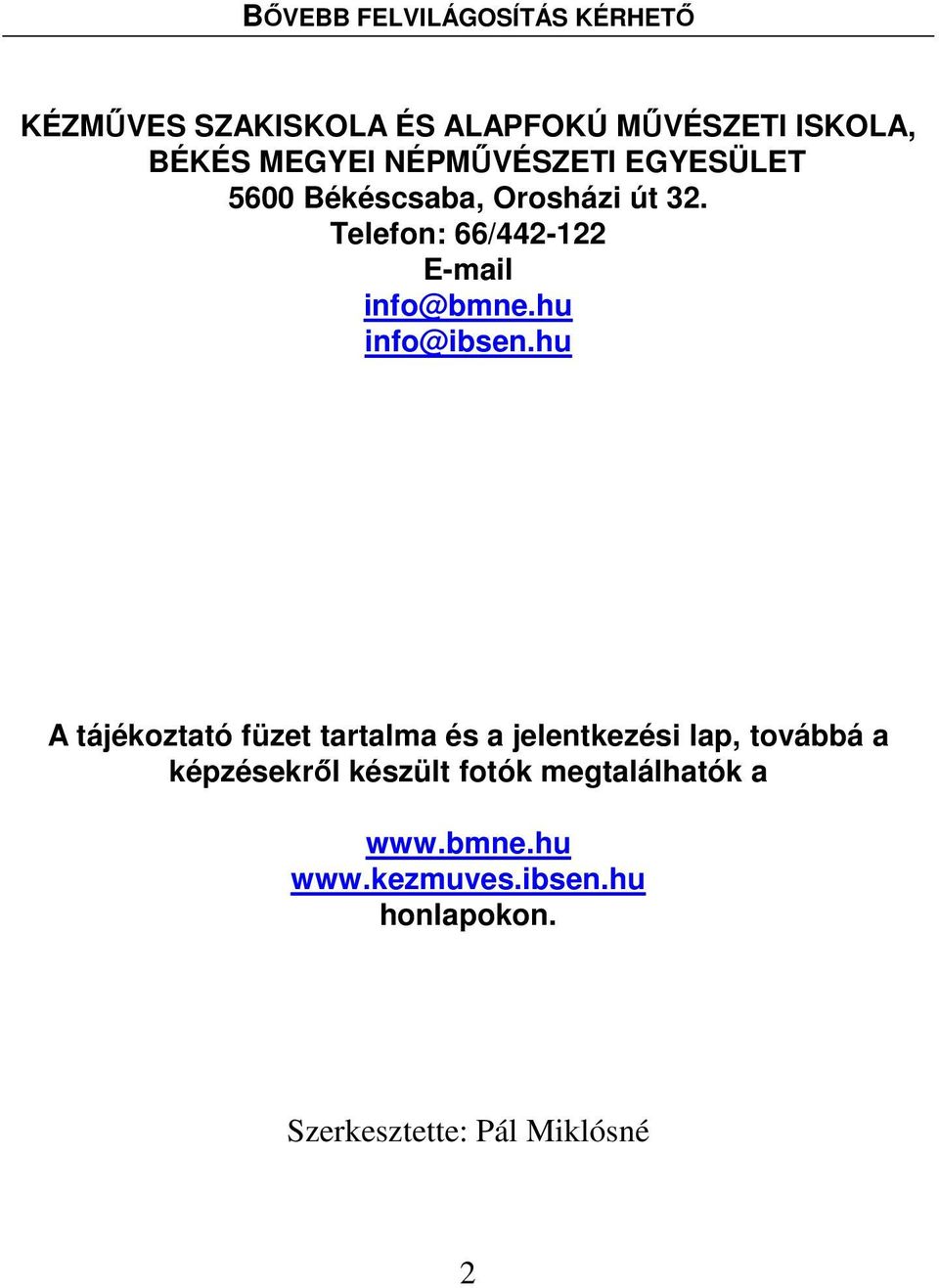 BŐVEBB FELVILÁGOSÍTÁS KÉRHETŐ

KÉZMŰVES SZAKISKOLA ÉS ALAPFOKÚ MŰVÉSZETI ISKOLA, BÉKÉS MEGYEI NÉPMŰVÉSZETI EGYESÜLET
5600 Békéscsaba, Orosházi út 32.
Telefon: 66/442-122
E-mail
info@bmne.hu
info@ibsen.hu

A tájékoztató füzet tartalma és a jelentkezési lap, továbbá a képzésekről készült fotók megtalálhatók a

www.bmne.hu
www.kezmuves.ibsen.hu
honlapokon.

Szerkesztette: Pál Miklósné

2